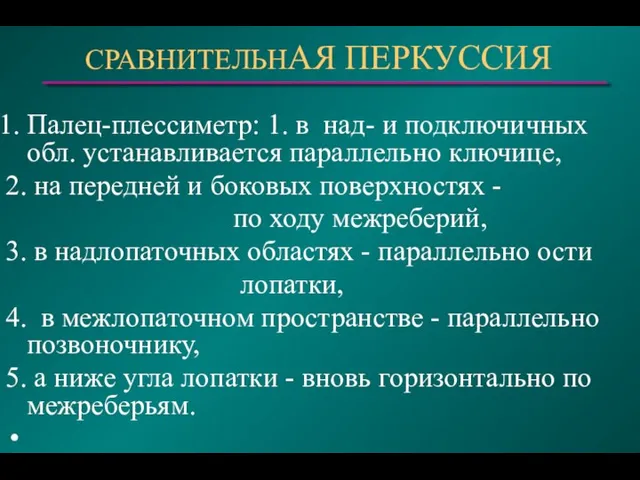 СРАВНИТЕЛЬНАЯ ПЕРКУССИЯ

1. Палец-плессиметр: 1. в над- и подключичных обл. устанавливается параллельно ключице,

2. на передней и боковых поверхностях - по ходу межреберий,

3. в надлопаточных областях - параллельно ости лопатки,

4. в межлопаточном пространстве - параллельно позвоночнику,

5. а ниже угла лопатки - вновь горизонтально по межреберьям.

•